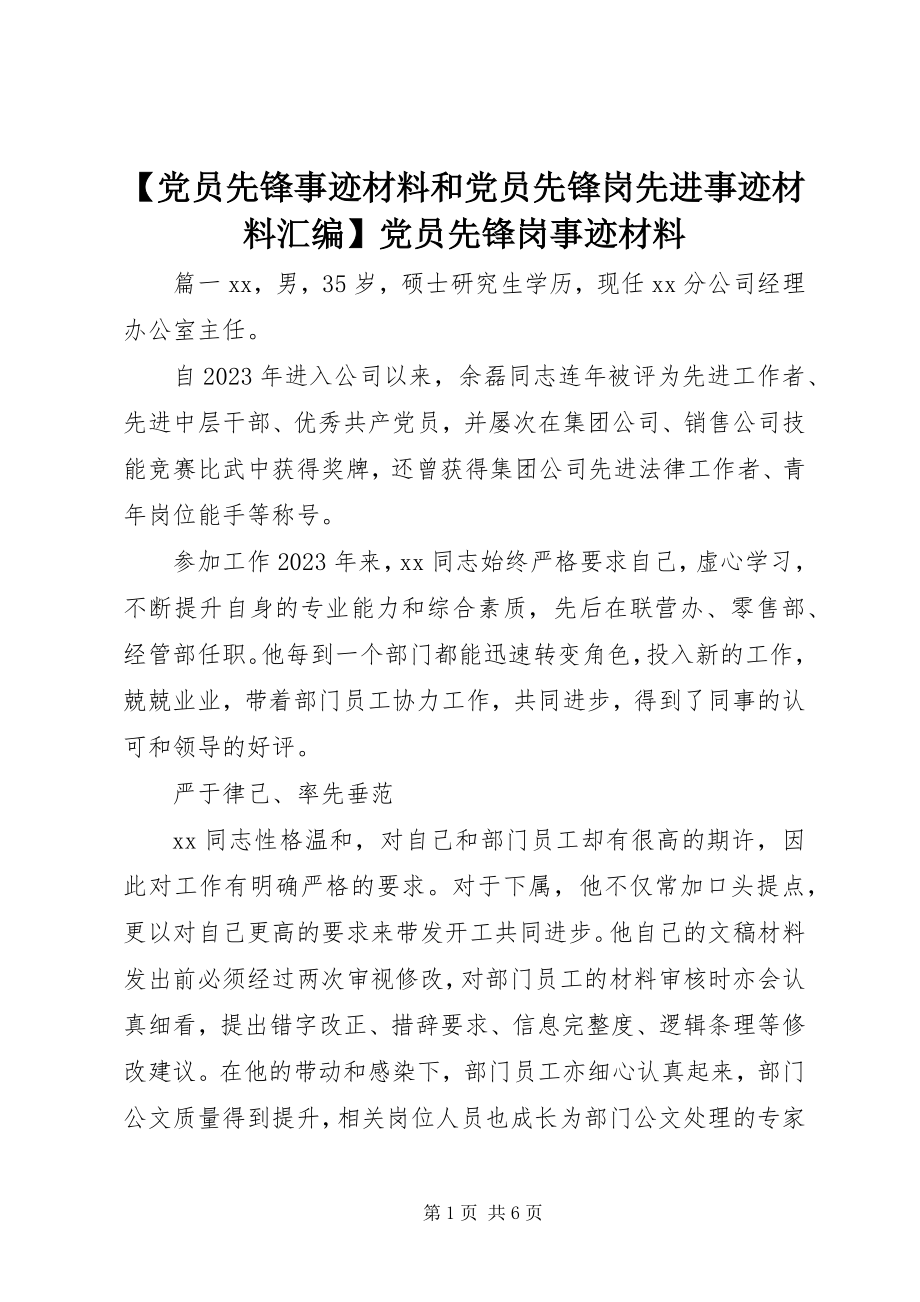 【党员先锋事迹材料和党员先锋岗先进事迹材料汇编】党员先锋岗事迹材料

篇一 xx，男，35 岁，硕士研究生学历，现任 xx 分公司经理办公室主任。

自 2023 年进入公司以来，余磊同志连年被评为先进工作者、先进中层干部、优秀共产党员，并屡次在集团公司、销售公司技能竞赛比武中获得奖牌，还曾获得集团公司先进法律工作者、青年岗位能手等称号。

参加工作 2023 年来，xx 同志始终严格要求自己，虚心学习，不断提升自身的专业能力和综合素质，先后在联营办、零售部、经管部任职。他每到一个部门都能迅速转变角色，投入新的工作，兢兢业业，带着部门员工协力工作，共同进步，得到了同事的认可和领导的好评。

严于律己、率先垂范

xx 同志性格温和，对自己和部门员工却有很高的期许，因此对工作有明确严格的要求。对于下属，他不仅常加口头提点，更以对自己更高的要求来带发开工共同进步。他自己的文稿材料发出前必须经过两次审视修改，对部门员工的材料审核时亦会认真细看，提出错字改正、措辞要求、信息完整度、逻辑条理等修改建议。在他的带动和感染下，部门员工亦细心认真起来，部门公文质量得到提升，相关岗位人员也成长为部门公文处理的专家

第 1 页 共 6 页